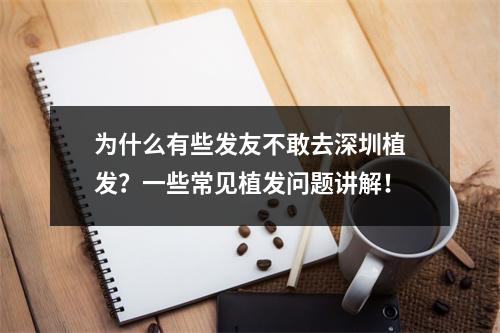 为什么有些发友不敢去深圳植发？一些常见植发问题讲解！